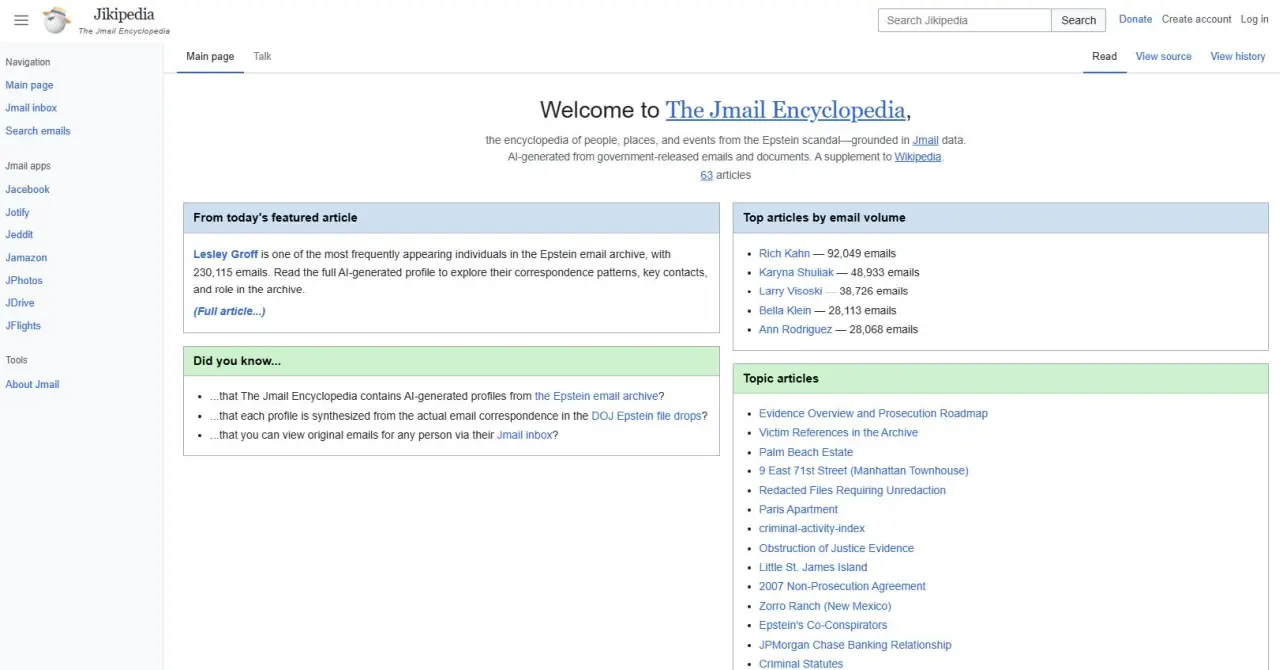 Jikipedia
The Jmail Encyclopedia

Search Jikipedia Search Donate Create account Log in

Navigation
Main page
Jmail inbox
Search emails

Jmail apps
Jacebook
Jotify
Jeddit
Jamazon
JPhotos
JDrive
JFlights

Tools
About Jmail

Main page Talk

Read View source View history

Welcome to The Jmail Encyclopedia,

the encyclopedia of people, places, and events from the Epstein scandal—grounded in Jmail data.
AI-generated from government-released emails and documents. A supplement to Wikipedia
63 articles

From today's featured article

Lesley Groff is one of the most frequently appearing individuals in the Epstein email archive, with 230,115 emails. Read the full AI-generated profile to explore their correspondence patterns, key contacts, and role in the archive.

(Full article...)

Did you know...

- ...that The Jmail Encyclopedia contains AI-generated profiles from the Epstein email archive?
- ...that each profile is synthesized from the actual email correspondence in the DOJ Epstein file drops?
- ...that you can view original emails for any person via their Jmail inbox?

Top articles by email volume

- Rich Kahn — 92,049 emails
- Karyna Shuliak — 48,933 emails
- Larry Visoski — 38,726 emails
- Bella Klein — 28,113 emails
- Ann Rodriguez — 28,068 emails

Topic articles

- Evidence Overview and Prosecution Roadmap
- Victim References in the Archive
- Palm Beach Estate
- 9 East 71st Street (Manhattan Townhouse)
- Redacted Files Requiring Unredaction
- Paris Apartment
- criminal-activity-index
- Obstruction of Justice Evidence
- Little St. James Island
- 2007 Non-Prosecution Agreement
- Zorro Ranch (New Mexico)
- Epstein's Co-Conspirators
- JPMorgan Chase Banking Relationship
- Criminal Statutes